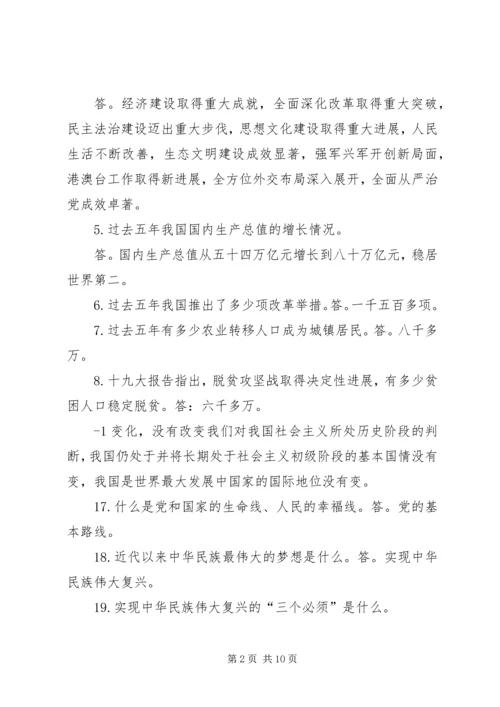 答。经济建设取得重大成就，全面深化改革取得重大突破，民主法治建设迈出重大步伐，思想文化建设取得重大进展，人民生活不断改善，生态文明建设成效显著，强军兴军开创新局面，港澳台工作取得新进展，全方位外交布局深入展开，全面从严治党成效卓著。

5. 过去五年我国国内生产总值的增长情况。

答。国内生产总值从五十四万亿元增长到八十万亿元，稳居世界第二。

6. 过去五年我国推出了多少项改革举措。答。一千五百多项。

7. 过去五年有多少农业转移人口成为城镇居民。答。八千多万。

8. 十九大报告指出，脱贫攻坚战取得决定性进展，有多少贫困人口稳定脱贫。答：六千多万。

-1 变化，没有改变我们对我国社会主义所处历史阶段的判断，我国仍处于并将长期处于社会主义初级阶段的基本国情没有变，我国是世界最大发展中国家的国际地位没有变。

17. 什么是党和国家的生命线、人民的幸福线。答。党的基本路线。

18. 近代以来中华民族最伟大的梦想是什么。答。实现中华民族伟大复兴。

19. 实现中华民族伟大复兴的“三个必须”是什么。

第 2 页 共 10 页